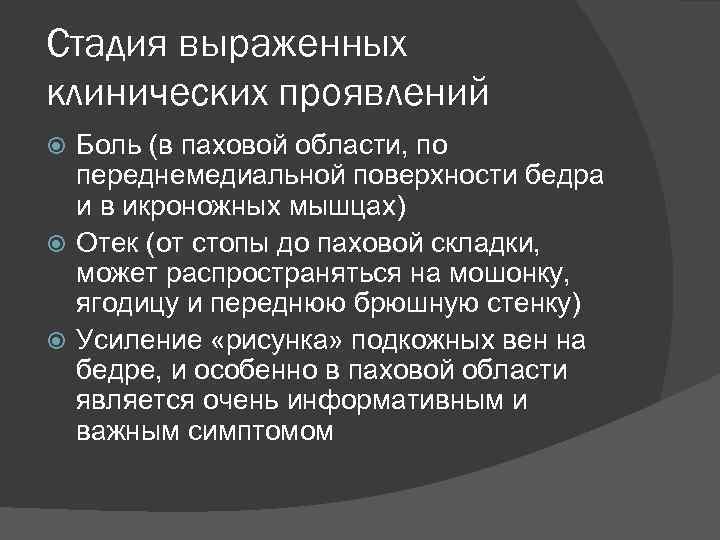 Стадия выраженных клинических проявлений

Боль (в паховой области, по переднемедиальной поверхности бедра и в икроножных мышцах)

Отек (от стопы до паховой складки, может распространяться на мошонку, ягодицу и переднюю брюшную стенку)

Усиление «рисунка» подкожных вен на бедре, и особенно в паховой области является очень информативным и важным симптомом